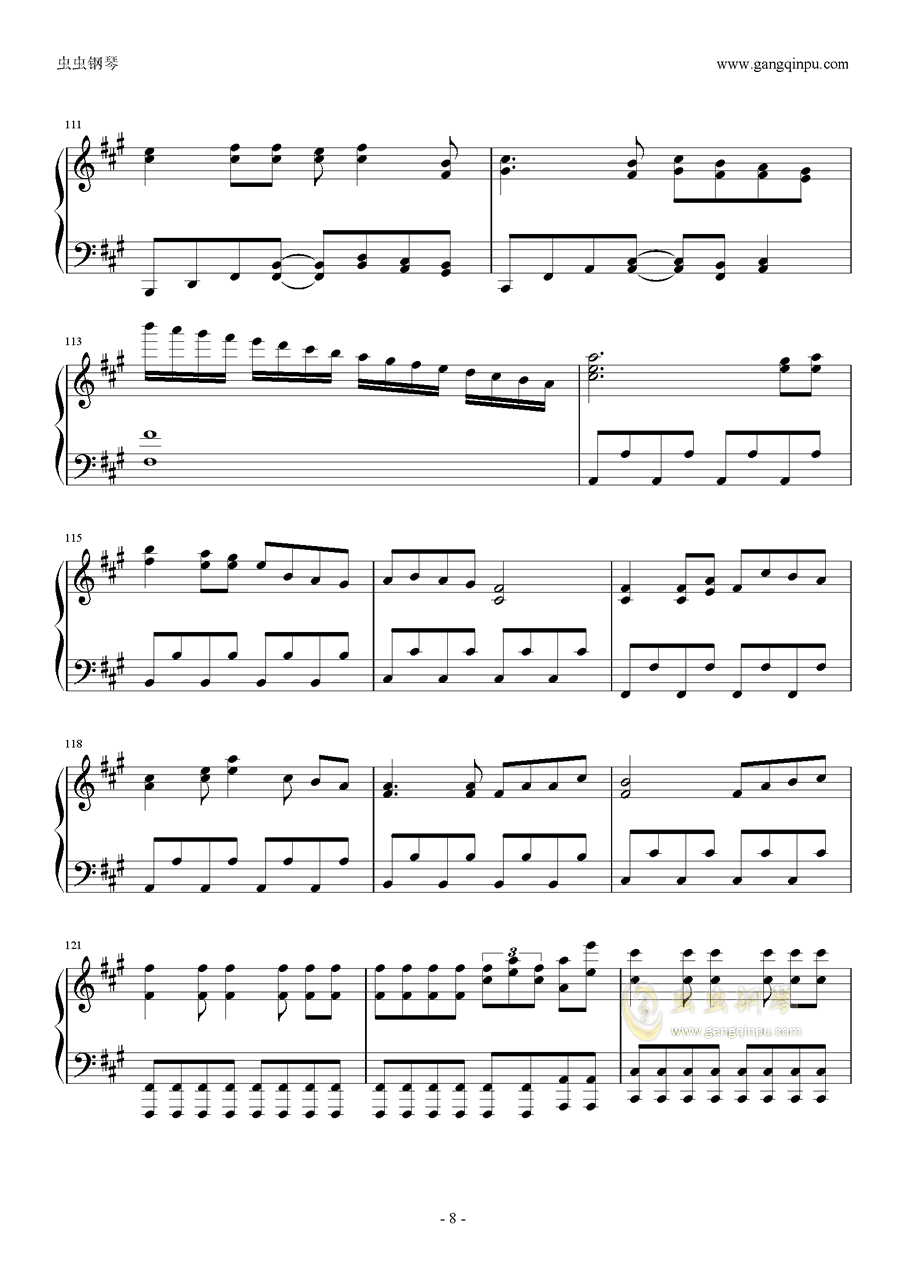 虫虫钢琴

www.gangqinpu.com

111

113

115

118

121

3

虫虫钢琴
www.gangqinpu.com

- 8 -